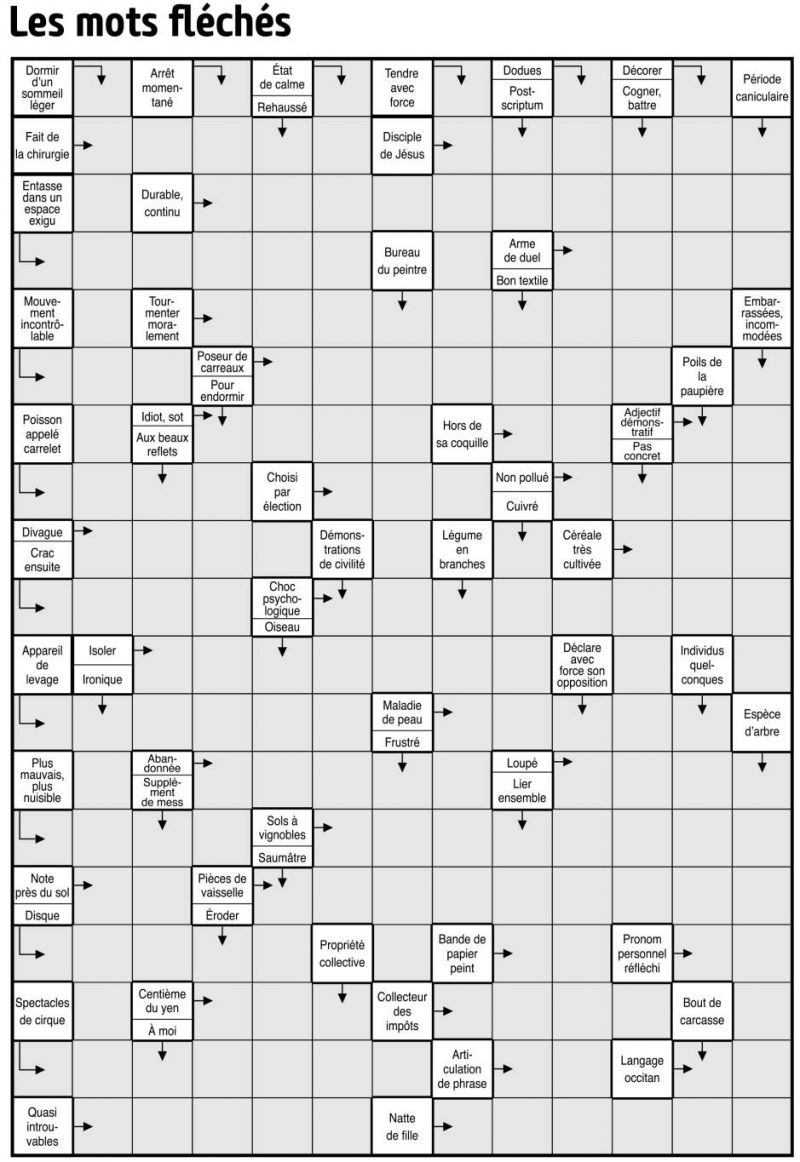 Les mots fléchés

Dormir d'un sommeil léger

Arrêt momentané

État de calme
Rehaussé

Tendre avec force

Dodues
Post-scriptum

Décorer
Cogner, battre

Période caniculaire

Fait de la chirurgie

Disciple de Jésus

Entasse dans un espace exigu

Durable, continu

Bureau du peintre

Arme de duel
Bon textile

Mouvement incontrôlable

Tourmenter moralement

Embarrassées, incommodées

Poseur de carreaux
Pour endormir

Poils de la paupière

Poisson appelé carrelet

Idiot, sot
Aux beaux reflets

Hors de sa coquille

Adjectif démonstratif
Pas concret

Choisi par élection

Non pollué
Cuivré

Divague
Crac ensuite

Démonstrations de civilité

Légume en branches

Céréale très cultivée

Choc psychologique
Oiseau

Appareil de levage

Isoler
Ironique

Déclare avec force son opposition

Individus quelconques

Maladie de peau
Frustré

Espèce d'arbre

Plus mauvais, plus nuisible

Abandonnée
Supplément de mess

Loupé
Lier ensemble

Sols à vignobles
Saumâtre

Note près du sol
Disque

Pièces de vaisselle
Éroder

Propriété collective

Bande de papier peint

Pronom personnel réfléchi

Spectacles de cirque

Centième du yen
À moi

Collecteur des impôts

Bout de carcasse

Articulation de phrase

Langage occitan

Quasi introuvables

Natte de fille